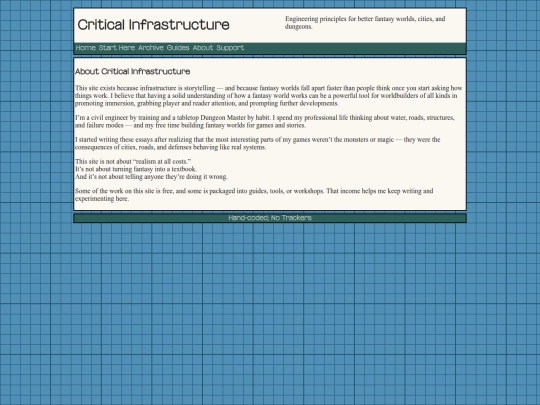 Critical Infrastructure

Engineering principles for better fantasy worlds, cities, and dungeons.

Home Start Here Archive Guides About Support

About Critical Infrastructure

This site exists because infrastructure is storytelling — and because fantasy worlds fall apart faster than people think once you start asking how things work. I believe that having a solid understanding of how a fantasy world works can be a powerful tool for worldbuilders of all kinds in promoting immersion, grabbing player and reader attention, and prompting further developments.

I'm a civil engineer by training and a tabletop Dungeon Master by habit. I spend my professional life thinking about water, roads, structures, and failure modes — and my free time building fantasy worlds for games and stories.

I started writing these essays after realizing that the most interesting parts of my games weren't the monsters or magic — they were the consequences of cities, roads, and defenses behaving like real systems.

This site is not about "realism at all costs."
It's not about turning fantasy into a textbook.
And it's not about telling anyone they're doing it wrong.

Some of the work on this site is free, and some is packaged into guides, tools, or workshops. That income helps me keep writing and experimenting here.

Hand-coded; No Trackers